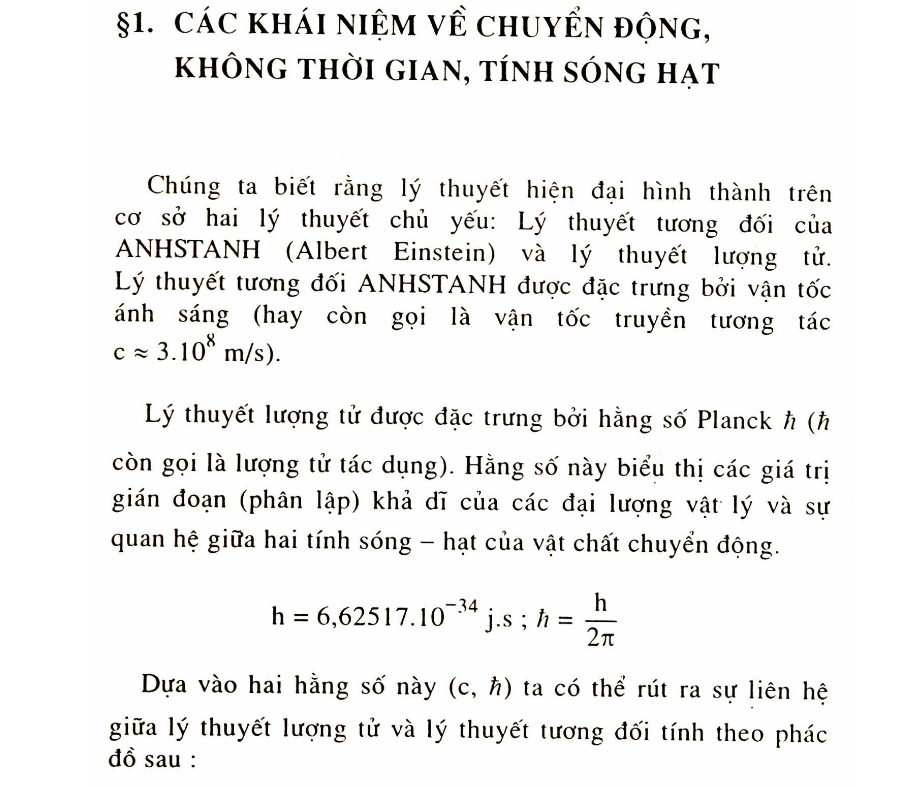 §1. CÁC KHÁI NIỆM VỀ CHUYỂN ĐỘNG, KHÔNG THỜI GIAN, TÍNH SÓNG HẠT

Chúng ta biết rằng lý thuyết hiện đại hình thành trên cơ sở hai lý thuyết chủ yếu: Lý thuyết tương đối của ANHSTANH (Albert Einstein) và lý thuyết lượng tử. Lý thuyết tương đối ANHSTANH được đặc trưng bởi vận tốc ánh sáng (hay còn gọi là vận tốc truyền tương tác $c \approx 3.10^8$ m/s).

Lý thuyết lượng tử được đặc trưng bởi hằng số Planck $\hbar$ ($\hbar$ còn gọi là lượng tử tác dụng). Hằng số này biểu thị các giá trị gián đoạn (phân lập) khả dĩ của các đại lượng vật lý và sự quan hệ giữa hai tính sóng – hạt của vật chất chuyển động.

$h = 6,62517.10^{-34}$ j.s ; $\hbar = \frac{h}{2\pi}$

Dựa vào hai hằng số này (c, $\hbar$) ta có thể rút ra sự liên hệ giữa lý thuyết lượng tử và lý thuyết tương đối tính theo phác đồ sau :